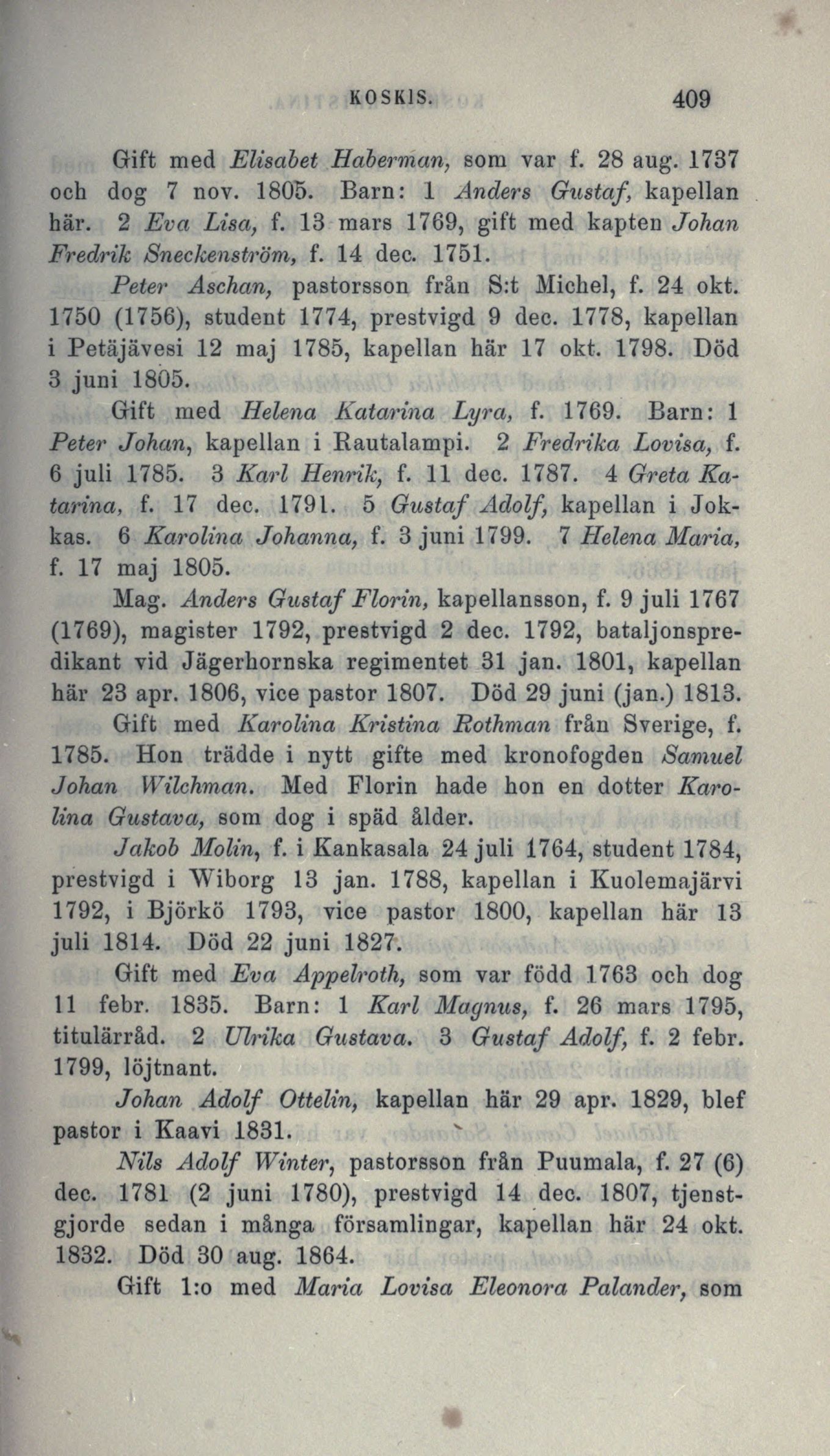 KOSKIS. 409

Gift med Elisabet Haberman, som var f. 28 aug. 1737 och dog 7 nov. 1805. Barn: 1 Anders Gustaf, kapellan här. 2 Eva Lisa, f. 13 mars 1769, gift med kapten Johan Fredrik Sneckenström, f. 14 dec. 1751.

Peter Aschan, pastorsson från S:t Michel, f. 24 okt. 1750 (1756), student 1774, prestvigd 9 dec. 1778, kapellan i Petäjävesi 12 maj 1785, kapellan här 17 okt. 1798. Död 3 juni 1805.

Gift med Helena Katarina Lyra, f. 1769. Barn: 1 Peter Johan, kapellan i Rautalampi. 2 Fredrika Lovisa, f. 6 juli 1785. 3 Karl Henrik, f. 11 dec. 1787. 4 Greta Katarina, f. 17 dec. 1791. 5 Gustaf Adolf, kapellan i Jokkas. 6 Karolina Johanna, f. 3 juni 1799. 7 Helena Maria, f. 17 maj 1805.

Mag. Anders Gustaf Florin, kapellansson, f. 9 juli 1767 (1769), magister 1792, prestvigd 2 dec. 1792, bataljonspredikant vid Jägerhornska regimentet 31 jan. 1801, kapellan här 23 apr. 1806, vice pastor 1807. Död 29 juni (jan.) 1813.

Gift med Karolina Kristina Rothman från Sverige, f. 1785. Hon trädde i nytt gifte med kronofogden Samuel Johan Wilchman. Med Florin hade hon en dotter Karolina Gustava, som dog i späd ålder.

Jakob Molin, f. i Kankasala 24 juli 1764, student 1784, prestvigd i Wiborg 13 jan. 1788, kapellan i Kuolemajärvi 1792, i Björkö 1793, vice pastor 1800, kapellan här 13 juli 1814. Död 22 juni 1827.

Gift med Eva Appelroth, som var född 1763 och dog 11 febr. 1835. Barn: 1 Karl Magnus, f. 26 mars 1795, titulärråd. 2 Ulrika Gustava. 3 Gustaf Adolf, f. 2 febr. 1799, löjtnant.

Johan Adolf Ottelin, kapellan här 29 apr. 1829, blef pastor i Kaavi 1831.

Nils Adolf Winter, pastorsson från Puumala, f. 27 (6) dec. 1781 (2 juni 1780), prestvigd 14 dec. 1807, tjenstgjorde sedan i många församlingar, kapellan här 24 okt. 1832. Död 30 aug. 1864.

Gift 1:o med Maria Lovisa Eleonora Palander, som